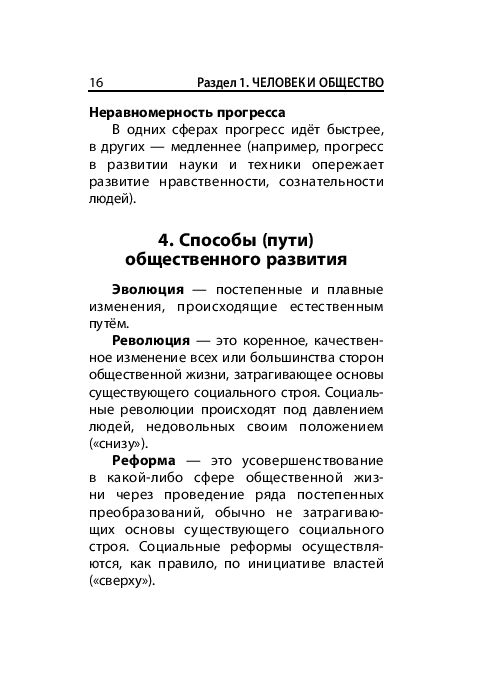 16 Раздел 1. ЧЕЛОВЕК И ОБЩЕСТВО

Неравномерность прогресса

В одних сферах прогресс идёт быстрее, в других — медленнее (например, прогресс в развитии науки и техники опережает развитие нравственности, сознательности людей).

4. Способы (пути) общественного развития

Эволюция — постепенные и плавные изменения, происходящие естественным путём.

Революция — это коренное, качественное изменение всех или большинства сторон общественной жизни, затрагивающее основы существующего социального строя. Социальные революции происходят под давлением людей, недовольных своим положением («снизу»).

Реформа — это усовершенствование в какой-либо сфере общественной жизни через проведение ряда постепенных преобразований, обычно не затрагивающих основы существующего социального строя. Социальные реформы осуществляются, как правило, по инициативе властей («сверху»).